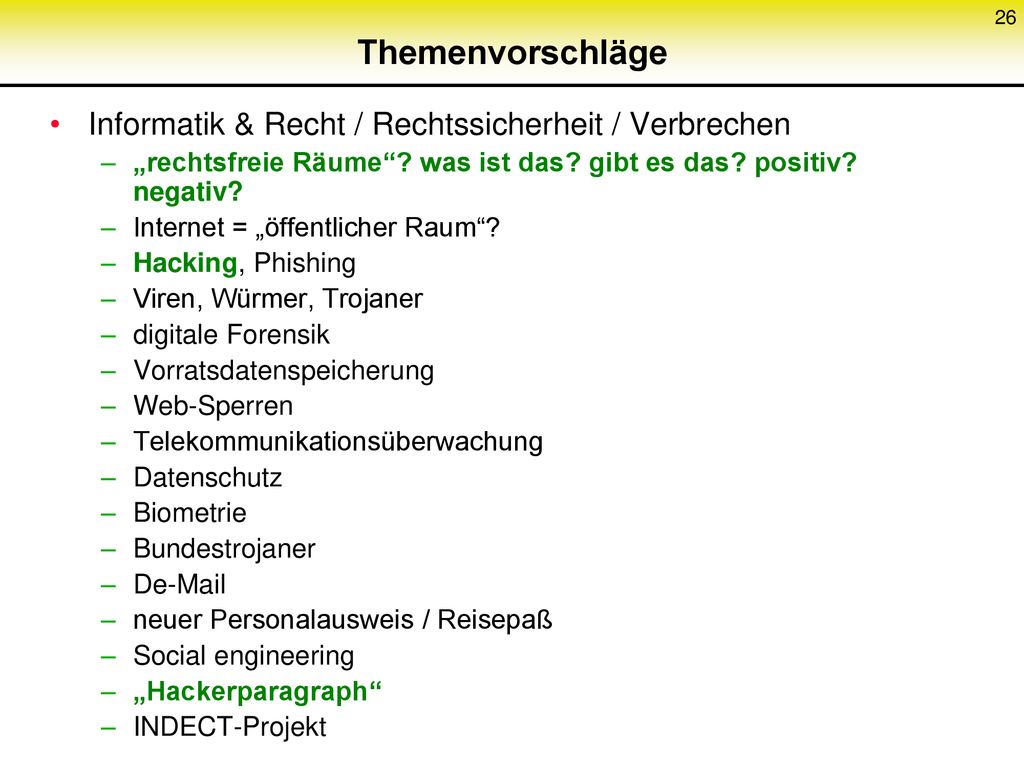 26

Themenvorschläge

• Informatik & Recht / Rechtssicherheit / Verbrechen
  – „rechtsfreie Räume“? was ist das? gibt es das? positiv? negativ?
  – Internet = „öffentlicher Raum“?
  – Hacking, Phishing
  – Viren, Würmer, Trojaner
  – digitale Forensik
  – Vorratsdatenspeicherung
  – Web-Sperren
  – Telekommunikationsüberwachung
  – Datenschutz
  – Biometrie
  – Bundestrojaner
  – De-Mail
  – neuer Personalausweis / Reisepaß
  – Social engineering
  – „Hackerparagraph“
  – INDECT-Projekt